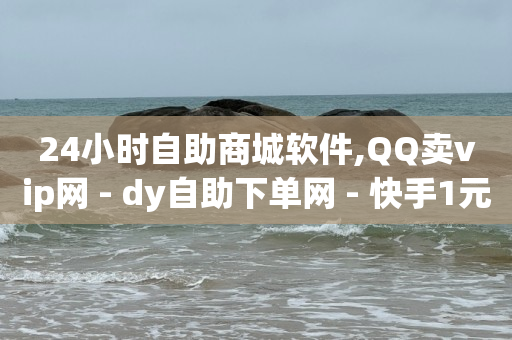 24小时自助商城软件,QQ卖vip网 - dy自助下单网 - 快手1元